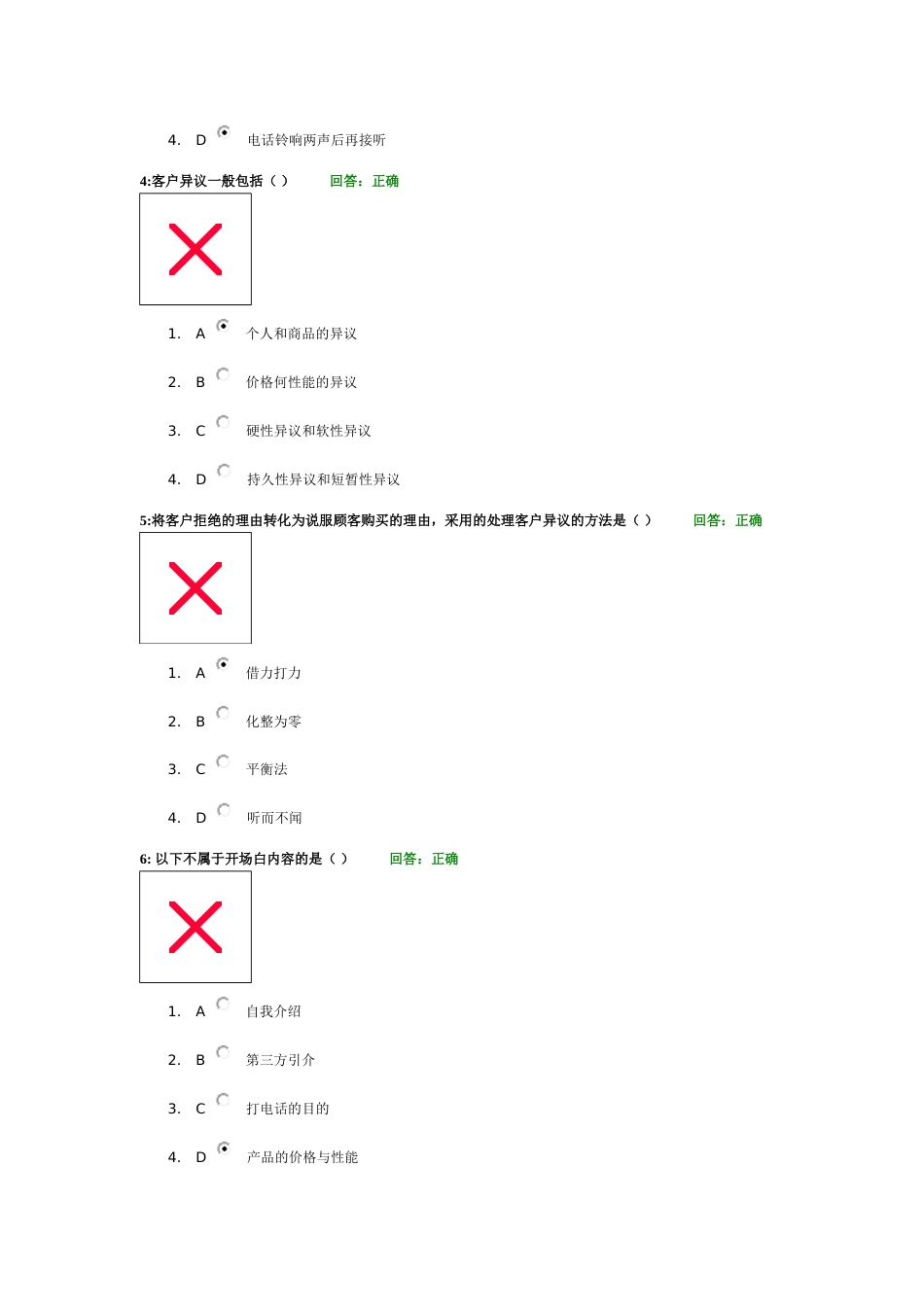 4. D 电话铃响两声后再接听

4:客户异议一般包括（ ） 回答：正确

1. A 个人和商品的异议

2. B 价格何性能的异议

3. C 硬性异议和软性异议

4. D 持久性异议和短暂性异议

5:将客户拒绝的理由转化为说服顾客购买的理由，采用的处理客户异议的方法是（ ） 回答：正确

1. A 借力打力

2. B 化整为零

3. C 平衡法

4. D 听而不闻

6: 以下不属于开场白内容的是（ ） 回答：正确

1. A 自我介绍

2. B 第三方引介

3. C 打电话的目的

4. D 产品的价格与性能